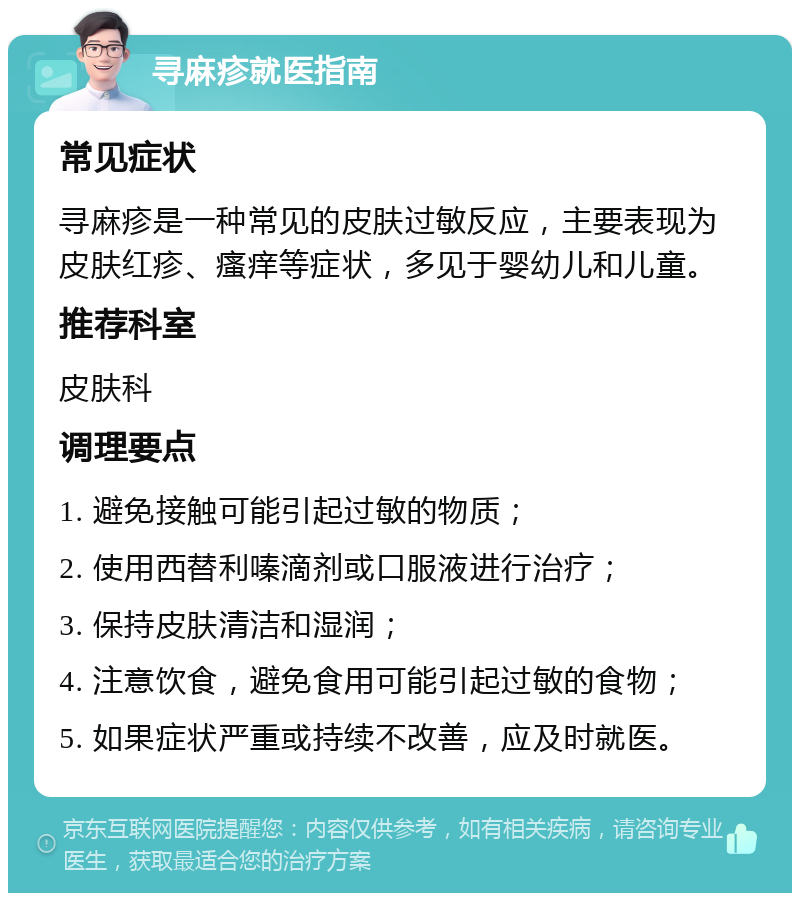 寻麻疹就医指南

常见症状

寻麻疹是一种常见的皮肤过敏反应，主要表现为皮肤红疹、瘙痒等症状，多见于婴幼儿和儿童。

推荐科室

皮肤科

调理要点

1. 避免接触可能引起过敏的物质；

2. 使用西替利嗪滴剂或口服液进行治疗；

3. 保持皮肤清洁和湿润；

4. 注意饮食，避免食用可能引起过敏的食物；

5. 如果症状严重或持续不改善，应及时就医。

京东互联网医院提醒您：内容仅供参考，如有相关疾病，请咨询专业医生，获取最适合您的治疗方案